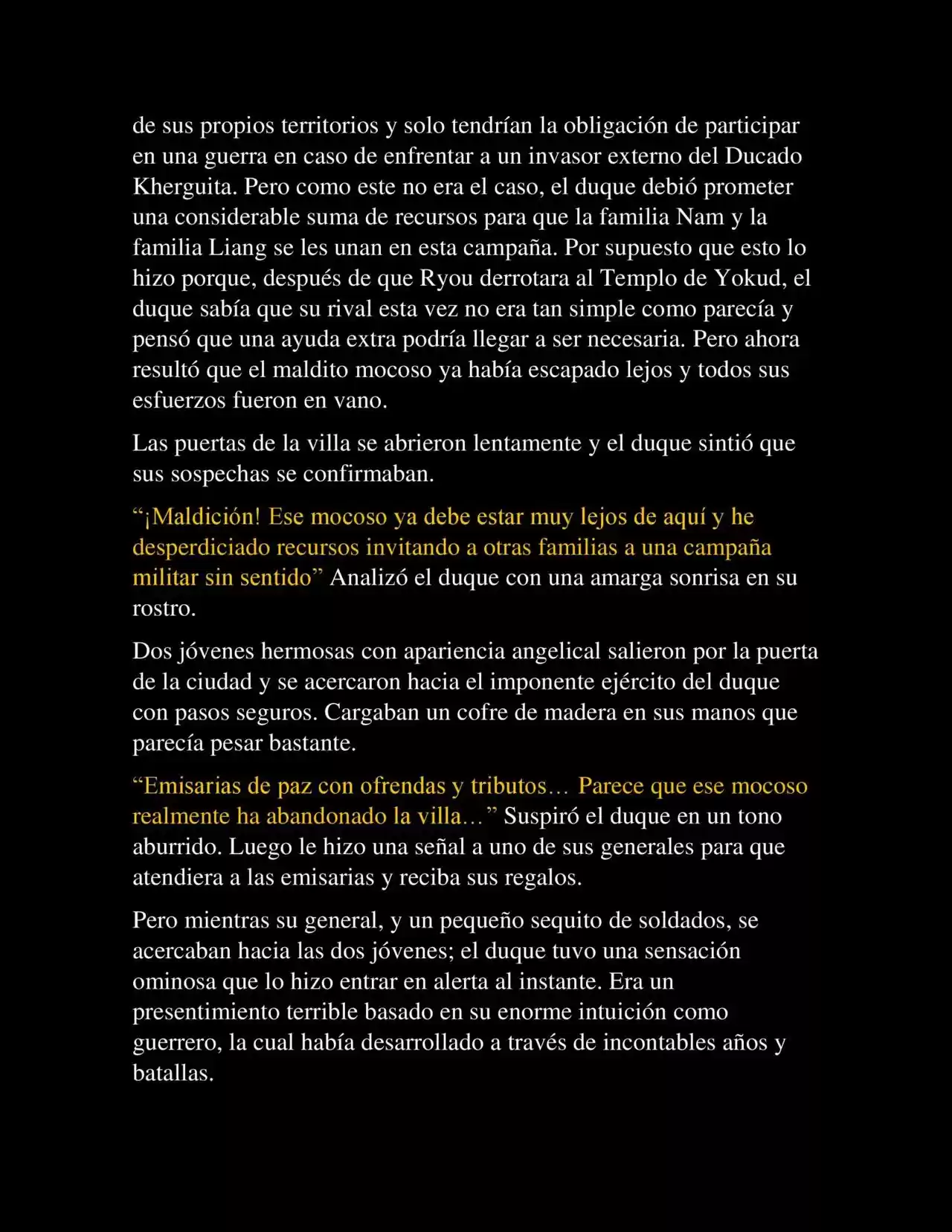 de sus propios territorios y solo tendrían la obligación de participar en una guerra en caso de enfrentar a un invasor externo del Ducado Kherguita. Pero como este no era el caso, el duque debió prometer una considerable suma de recursos para que la familia Nam y la familia Liang se les unan en esta campaña. Por supuesto que esto lo hizo porque, después de que Ryou derrotara al Templo de Yokud, el duque sabía que su rival esta vez no era tan simple como parecía y pensó que una ayuda extra podría llegar a ser necesaria. Pero ahora resultó que el maldito mocoso ya había escapado lejos y todos sus esfuerzos fueron en vano.

Las puertas de la villa se abrieron lentamente y el duque sintió que sus sospechas se confirmaban.

“¡Maldición! Ese mocoso ya debe estar muy lejos de aquí y he desperdiciado recursos invitando a otras familias a una campaña militar sin sentido” Analizó el duque con una amarga sonrisa en su rostro.

Dos jóvenes hermosas con apariencia angelical salieron por la puerta de la ciudad y se acercaron hacia el imponente ejército del duque con pasos seguros. Cargaban un cofre de madera en sus manos que parecía pesar bastante.

“Emisarias de paz con ofrendas y tributos… Parece que ese mocoso realmente ha abandonado la villa…” Suspiró el duque en un tono aburrido. Luego le hizo una señal a uno de sus generales para que atendiera a las emisarias y reciba sus regalos.

Pero mientras su general, y un pequeño sequito de soldados, se acercaban hacia las dos jóvenes; el duque tuvo una sensación ominosa que lo hizo entrar en alerta al instante. Era un presentimiento terrible basado en su enorme intuición como guerrero, la cual había desarrollado a través de incontables años y batallas.